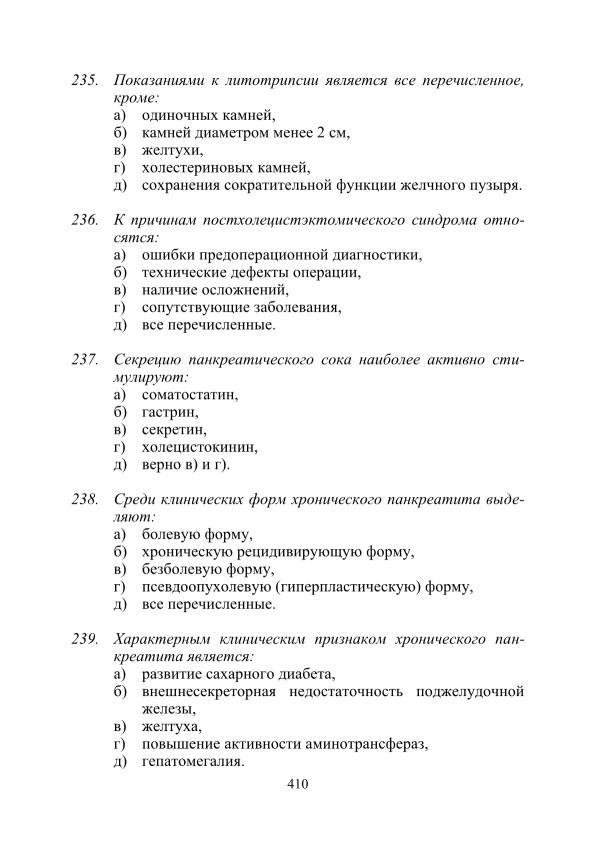 235. Показаниями к литотрипсии является все перечисленное, кроме:
а) одиночных камней,
б) камней диаметром менее 2 см,
в) желтухи,
г) холестериновых камней,
д) сохранения сократительной функции желчного пузыря.

236. К причинам постхолецистэктомического синдрома относятся:
а) ошибки предоперационной диагностики,
б) технические дефекты операции,
в) наличие осложнений,
г) сопутствующие заболевания,
д) все перечисленные.

237. Секрецию панкреатического сока наиболее активно стимулируют:
а) соматостатин,
б) гастрин,
в) секретин,
г) холецистокинин,
д) верно в) и г).

238. Среди клинических форм хронического панкреатита выделяют:
а) болевую форму,
б) хроническую рецидивирующую форму,
в) безболевую форму,
г) псевдоопухолевую (гиперпластическую) форму,
д) все перечисленные.

239. Характерным клиническим признаком хронического панкреатита является:
а) развитие сахарного диабета,
б) внешнесекреторная недостаточность поджелудочной железы,
в) желтуха,
г) повышение активности аминотрансфераз,
д) гепатомегалия.

410